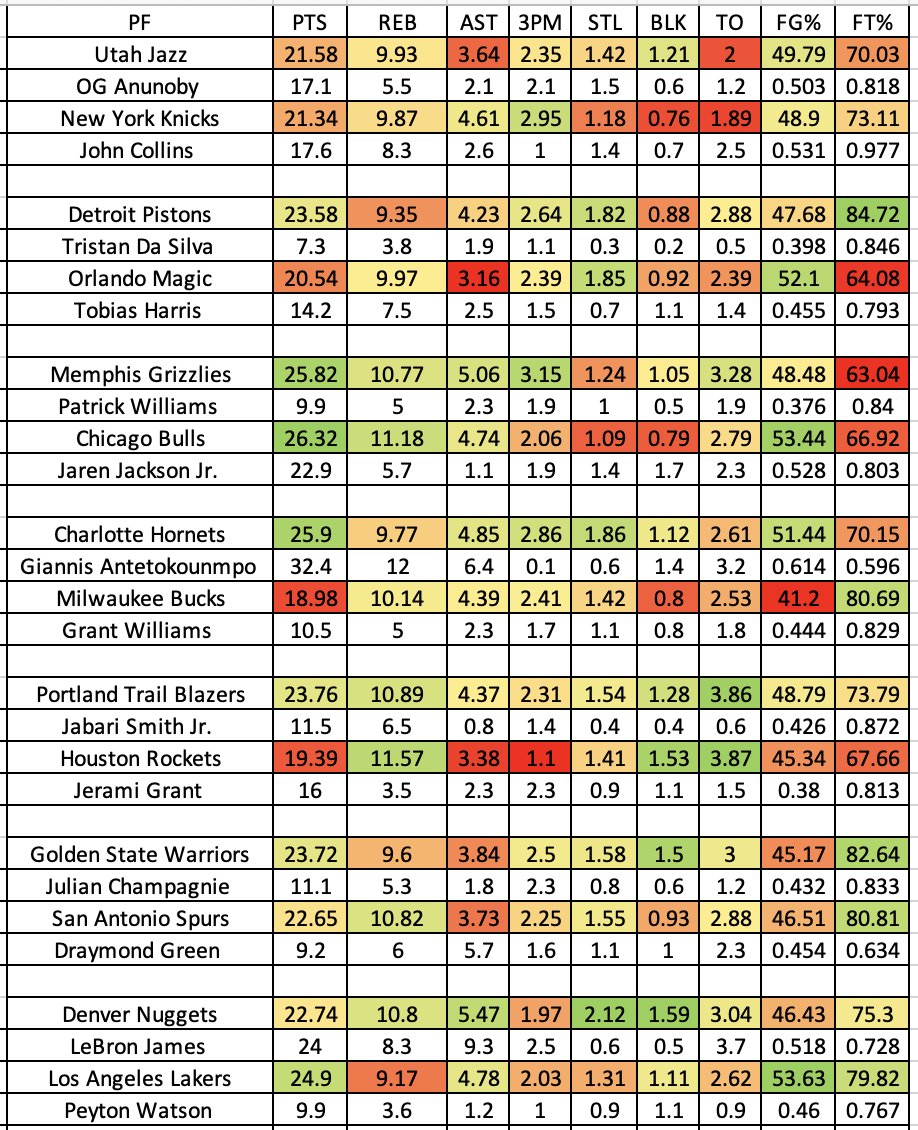 | PF | PTS | REB | AST | 3PM | STL | BLK | TO | FG% | FT% |
|---|---|---|---|---|---|---|---|---|---|
| Utah Jazz | 21.58 | 9.93 | 3.64 | 2.35 | 1.42 | 1.21 | 2 | 49.79 | 70.03 |
| OG Anunoby | 17.1 | 5.5 | 2.1 | 2.1 | 1.5 | 0.6 | 1.2 | 0.503 | 0.818 |
| New York Knicks | 21.34 | 9.87 | 4.61 | 2.95 | 1.18 | 0.76 | 1.89 | 48.9 | 73.11 |
| John Collins | 17.6 | 8.3 | 2.6 | 1 | 1.4 | 0.7 | 2.5 | 0.531 | 0.977 |
| | | | | | | | | | |
| Detroit Pistons | 23.58 | 9.35 | 4.23 | 2.64 | 1.82 | 0.88 | 2.88 | 47.68 | 84.72 |
| Tristan Da Silva | 7.3 | 3.8 | 1.9 | 1.1 | 0.3 | 0.2 | 0.5 | 0.398 | 0.846 |
| Orlando Magic | 20.54 | 9.97 | 3.16 | 2.39 | 1.85 | 0.92 | 2.39 | 52.1 | 64.08 |
| Tobias Harris | 14.2 | 7.5 | 2.5 | 1.5 | 0.7 | 1.1 | 1.4 | 0.455 | 0.793 |
| | | | | | | | | | |
| Memphis Grizzlies | 25.82 | 10.77 | 5.06 | 3.15 | 1.24 | 1.05 | 3.28 | 48.48 | 63.04 |
| Patrick Williams | 9.9 | 5 | 2.3 | 1.9 | 1 | 0.5 | 1.9 | 0.376 | 0.84 |
| Chicago Bulls | 26.32 | 11.18 | 4.74 | 2.06 | 1.09 | 0.79 | 2.79 | 53.44 | 66.92 |
| Jaren Jackson Jr. | 22.9 | 5.7 | 1.1 | 1.9 | 1.4 | 1.7 | 2.3 | 0.528 | 0.803 |
| | | | | | | | | | |
| Charlotte Hornets | 25.9 | 9.77 | 4.85 | 2.86 | 1.86 | 1.12 | 2.61 | 51.44 | 70.15 |
| Giannis Antetokounmpo | 32.4 | 12 | 6.4 | 0.1 | 0.6 | 1.4 | 3.2 | 0.614 | 0.596 |
| Milwaukee Bucks | 18.98 | 10.14 | 4.39 | 2.41 | 1.42 | 0.8 | 2.53 | 41.2 | 80.69 |
| Grant Williams | 10.5 | 5 | 2.3 | 1.7 | 1.1 | 0.8 | 1.8 | 0.444 | 0.829 |
| | | | | | | | | | |
| Portland Trail Blazers | 23.76 | 10.89 | 4.37 | 2.31 | 1.54 | 1.28 | 3.86 | 48.79 | 73.79 |
| Jabari Smith Jr. | 11.5 | 6.5 | 0.8 | 1.4 | 0.4 | 0.4 | 0.6 | 0.426 | 0.872 |
| Houston Rockets | 19.39 | 11.57 | 3.38 | 1.1 | 1.41 | 1.53 | 3.87 | 45.34 | 67.66 |
| Jerami Grant | 16 | 3.5 | 2.3 | 2.3 | 0.9 | 1.1 | 1.5 | 0.38 | 0.813 |
| | | | | | | | | | |
| Golden State Warriors | 23.72 | 9.6 | 3.84 | 2.5 | 1.58 | 1.5 | 3 | 45.17 | 82.64 |
| Julian Champagnie | 11.1 | 5.3 | 1.8 | 2.3 | 0.8 | 0.6 | 1.2 | 0.432 | 0.833 |
| San Antonio Spurs | 22.65 | 10.82 | 3.73 | 2.25 | 1.55 | 0.93 | 2.88 | 46.51 | 80.81 |
| Draymond Green | 9.2 | 6 | 5.7 | 1.6 | 1.1 | 1 | 2.3 | 0.454 | 0.634 |
| | | | | | | | | | |
| Denver Nuggets | 22.74 | 10.8 | 5.47 | 1.97 | 2.12 | 1.59 | 3.04 | 46.43 | 75.3 |
| LeBron James | 24 | 8.3 | 9.3 | 2.5 | 0.6 | 0.5 | 3.7 | 0.518 | 0.728 |
| Los Angeles Lakers | 24.9 | 9.17 | 4.78 | 2.03 | 1.31 | 1.11 | 2.62 | 53.63 | 79.82 |
| Peyton Watson | 9.9 | 3.6 | 1.2 | 1 | 0.9 | 1.1 | 0.9 | 0.46 | 0.767 |